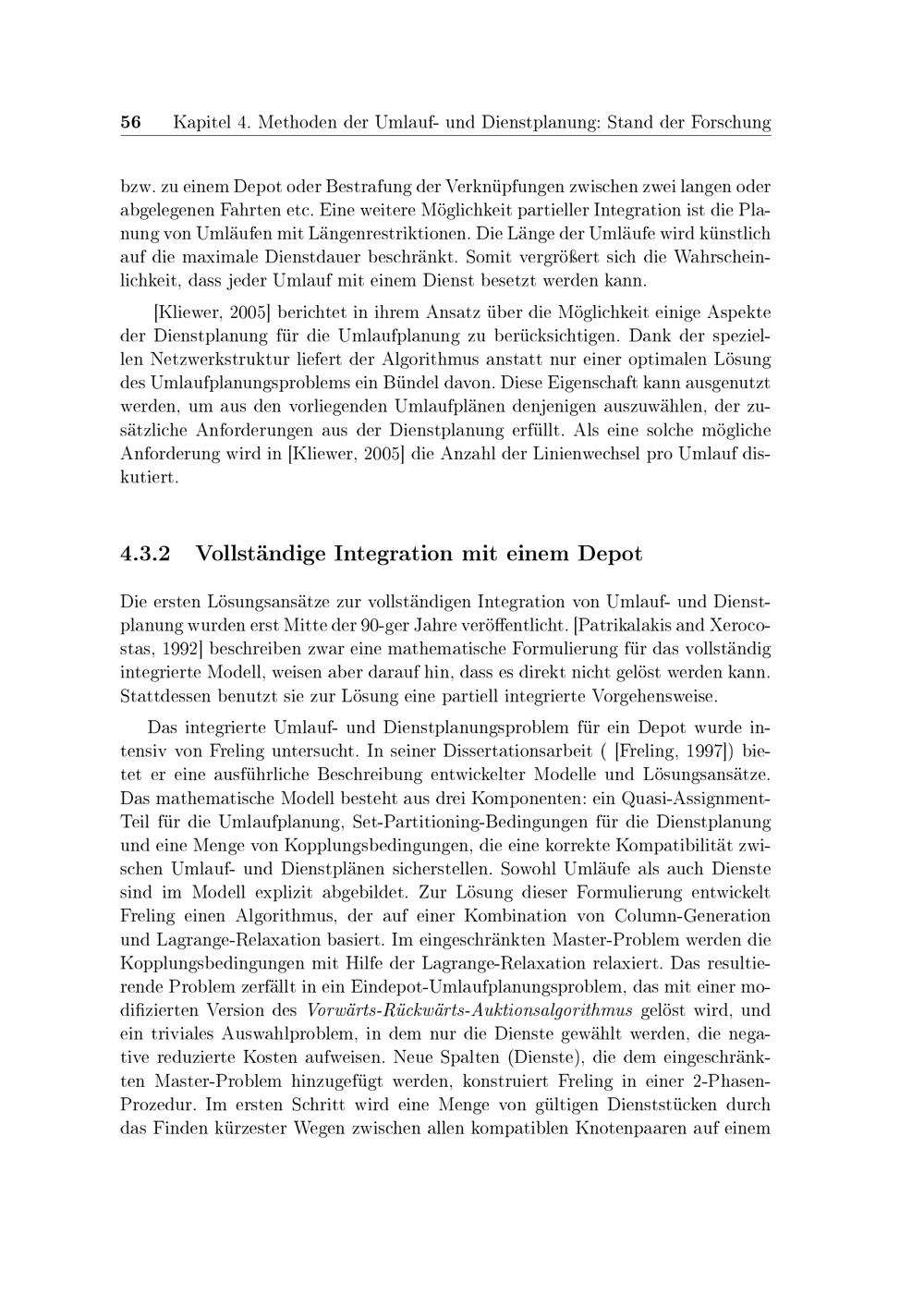 56 Kapitel 4. Methoden der Umlauf- und Dienstplanung: Stand der Forschung

bzw. zu einem Depot oder Bestrafung der Verknüpfungen zwischen zwei langen oder abgelegenen Fahrten etc. Eine weitere Möglichkeit partieller Integration ist die Planung von Umläufen mit Längenrestriktionen. Die Länge der Umläufe wird künstlich auf die maximale Dienstdauer beschränkt. Somit vergrößert sich die Wahrscheinlichkeit, dass jeder Umlauf mit einem Dienst besetzt werden kann.

[Kliewer, 2005] berichtet in ihrem Ansatz über die Möglichkeit einige Aspekte der Dienstplanung für die Umlaufplanung zu berücksichtigen. Dank der speziellen Netzwerkstruktur liefert der Algorithmus anstatt nur einer optimalen Lösung des Umlaufplanungsproblems ein Bündel davon. Diese Eigenschaft kann ausgenutzt werden, um aus den vorliegenden Umlaufplänen denjenigen auszuwählen, der zusätzliche Anforderungen aus der Dienstplanung erfüllt. Als eine solche mögliche Anforderung wird in [Kliewer, 2005] die Anzahl der Linienwechsel pro Umlauf diskutiert.

4.3.2 Vollständige Integration mit einem Depot

Die ersten Lösungsansätze zur vollständigen Integration von Umlauf- und Dienstplanung wurden erst Mitte der 90-ger Jahre veröffentlicht. [Patrikalakis and Xerocostas, 1992] beschreiben zwar eine mathematische Formulierung für das vollständig integrierte Modell, weisen aber darauf hin, dass es direkt nicht gelöst werden kann. Stattdessen benutzt sie zur Lösung eine partiell integrierte Vorgehensweise.

Das integrierte Umlauf- und Dienstplanungsproblem für ein Depot wurde intensiv von Freling untersucht. In seiner Dissertationsarbeit ( [Freling, 1997]) bietet er eine ausführliche Beschreibung entwickelter Modelle und Lösungsansätze. Das mathematische Modell besteht aus drei Komponenten: ein Quasi-Assignment-Teil für die Umlaufplanung, Set-Partitioning-Bedingungen für die Dienstplanung und eine Menge von Kopplungsbedingungen, die eine korrekte Kompatibilität zwischen Umlauf- und Dienstplänen sicherstellen. Sowohl Umläufe als auch Dienste sind im Modell explizit abgebildet. Zur Lösung dieser Formulierung entwickelt Freling einen Algorithmus, der auf einer Kombination von Column-Generation und Lagrange-Relaxation basiert. Im eingeschränkten Master-Problem werden die Kopplungsbedingungen mit Hilfe der Lagrange-Relaxation relaxiert. Das resultierende Problem zerfällt in ein Eindepot-Umlaufplanungsproblem, das mit einer modifizierten Version des Vorwärts-Rückwärts-Auktionsalgorithmus gelöst wird, und ein triviales Auswahlproblem, in dem nur die Dienste gewählt werden, die negative reduzierte Kosten aufweisen. Neue Spalten (Dienste), die dem eingeschränkten Master-Problem hinzugefügt werden, konstruiert Freling in einer 2-Phasen-Prozedur. Im ersten Schritt wird eine Menge von gültigen Dienststücken durch das Finden kürzester Wegen zwischen allen kompatiblen Knotenpaaren auf einem